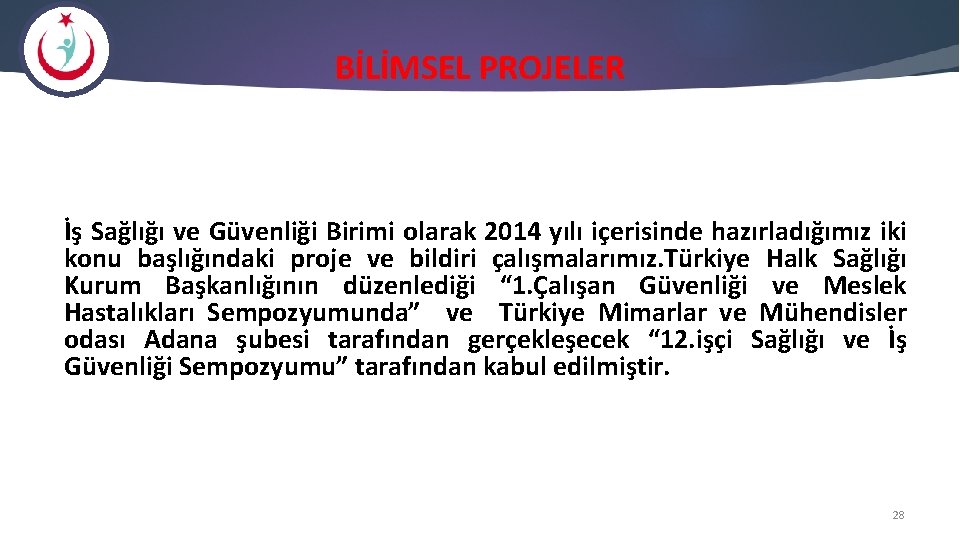 BİLİMSEL PROJELER

İş Sağlığı ve Güvenliği Birimi olarak 2014 yılı içerisinde hazırladığımız iki konu başlığındaki proje ve bildiri çalışmalarımız.Türkiye Halk Sağlığı Kurum Başkanlığının düzenlediği “1.Çalışan Güvenliği ve Meslek Hastalıkları Sempozyumunda” ve Türkiye Mimarlar ve Mühendisler odası Adana şubesi tarafından gerçekleşecek “12.işçi Sağlığı ve İş Güvenliği Sempozyumu” tarafından kabul edilmiştir.

28